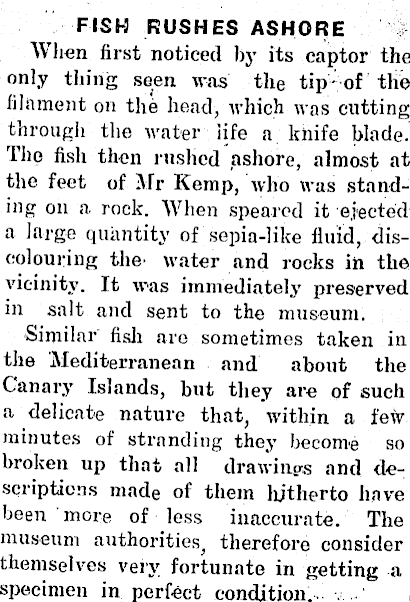 FISH RUSHES ASHORE

When first noticed by its captor the only thing seen was the tip of the filament on the head, which was cutting through the water life a knife blade. The fish then rushed ashore, almost at the feet of Mr Kemp, who was standing on a rock. When speared it ejected a large quantity of sepia-like fluid, discolouring the water and rocks in the vicinity. It was immediately preserved in salt and sent to the museum.

Similar fish are sometimes taken in the Mediterranean and about the Canary Islands, but they are of such a delicate nature that, within a few minutes of stranding they become so broken up that all drawings and descriptions made of them hitherto have been more of less inaccurate. The museum authorities, therefore consider themselves very fortunate in getting a specimen in perfect condition.